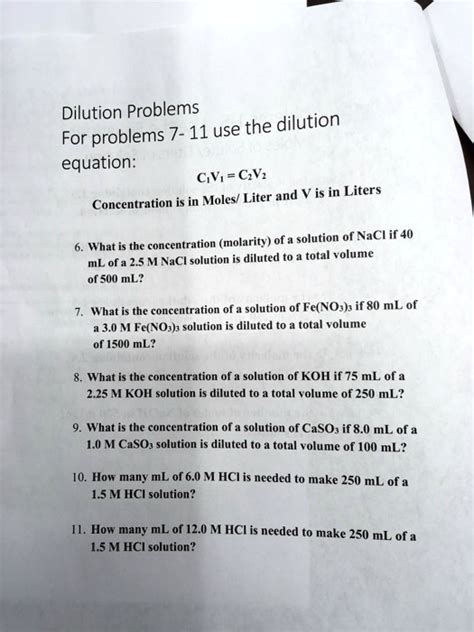 Dilution Problems
For problems 7- 11 use the dilution equation:

$C_1V_1 = C_2V_2$

Concentration is in Moles/ Liter and V is in Liters

6. What is the concentration (molarity) of a solution of NaCl if 40 mL of a 2.5 M NaCl solution is diluted to a total volume of 500 mL?

7. What is the concentration of a solution of $Fe(NO_3)_3$ if 80 mL of a 3.0 M $Fe(NO_3)_3$ solution is diluted to a total volume of 1500 mL?

8. What is the concentration of a solution of KOH if 75 mL of a 2.25 M KOH solution is diluted to a total volume of 250 mL?

9. What is the concentration of a solution of $CaSO_3$ if 8.0 mL of a 1.0 M $CaSO_3$ solution is diluted to a total volume of 100 mL?

10. How many mL of 6.0 M HCl is needed to make 250 mL of a 1.5 M HCl solution?

11. How many mL of 12.0 M HCl is needed to make 250 mL of a 1.5 M HCl solution?